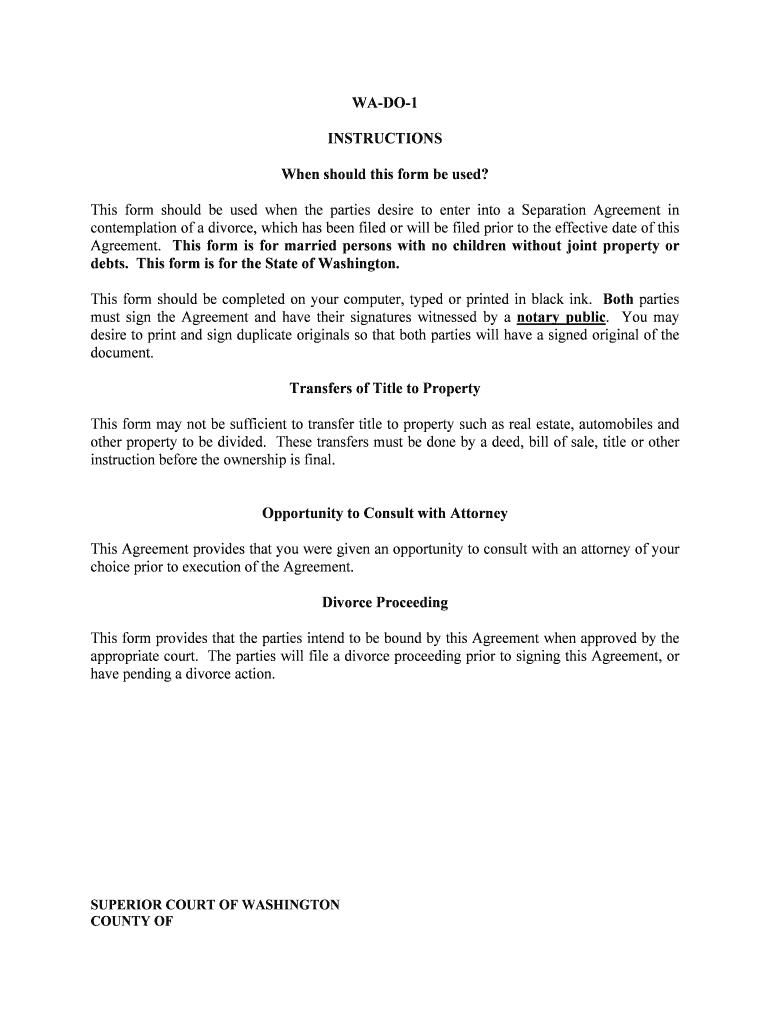 WA-DO-1

INSTRUCTIONS

When should this form be used?

This form should be used when the parties desire to enter into a Separation Agreement in contemplation of a divorce, which has been filed or will be filed prior to the effective date of this Agreement. This form is for married persons with no children without joint property or debts. This form is for the State of Washington.

This form should be completed on your computer, typed or printed in black ink. Both parties must sign the Agreement and have their signatures witnessed by a notary public. You may desire to print and sign duplicate originals so that both parties will have a signed original of the document.

Transfers of Title to Property

This form may not be sufficient to transfer title to property such as real estate, automobiles and other property to be divided. These transfers must be done by a deed, bill of sale, title or other instruction before the ownership is final.

Opportunity to Consult with Attorney

This Agreement provides that you were given an opportunity to consult with an attorney of your choice prior to execution of the Agreement.

Divorce Proceeding

This form provides that the parties intend to be bound by this Agreement when approved by the appropriate court. The parties will file a divorce proceeding prior to signing this Agreement, or have pending a divorce action.

SUPERIOR COURT OF WASHINGTON
COUNTY OF